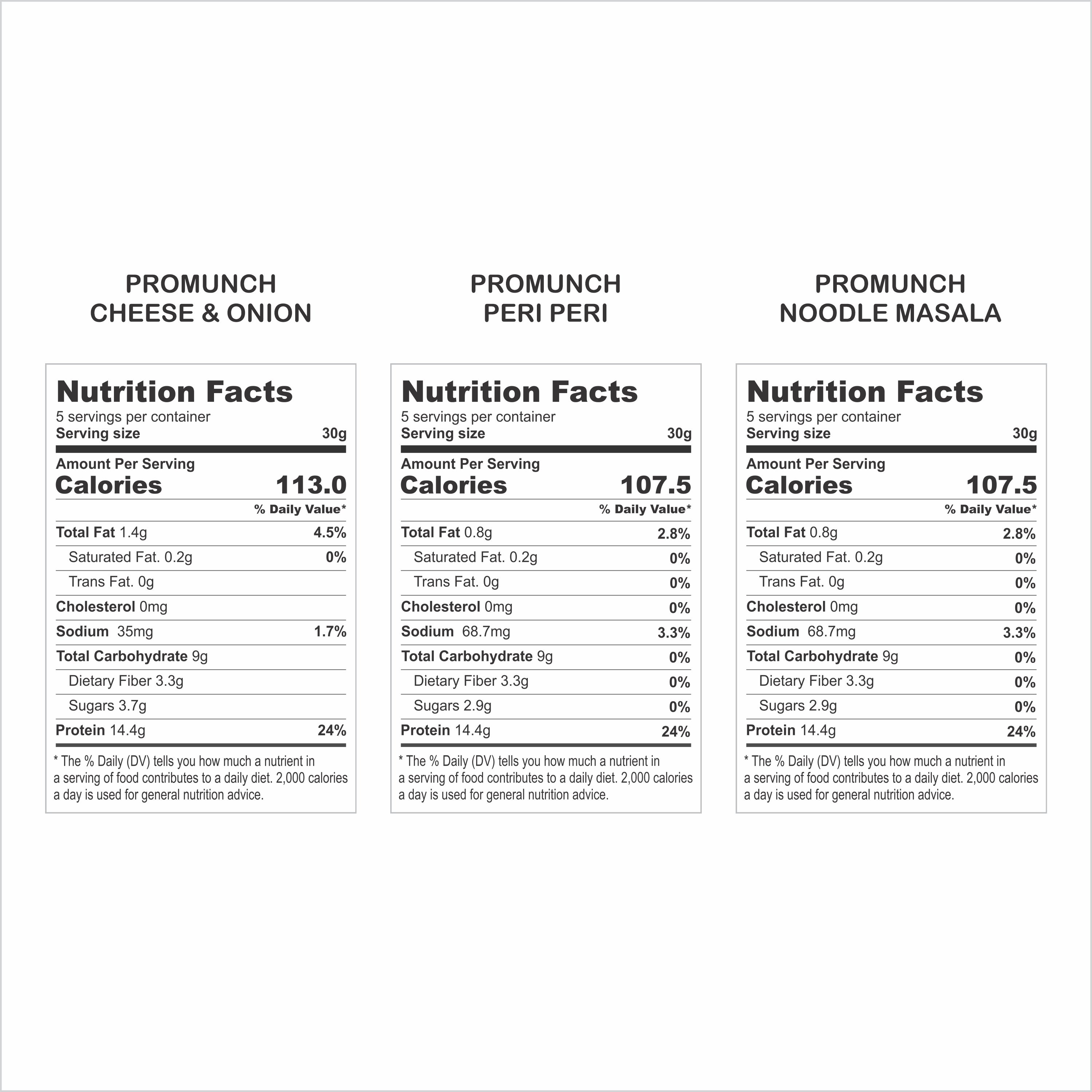 PROMUNCH
CHEESE & ONION

Nutrition Facts
5 servings per container
Serving size 30g

Amount Per Serving
Calories 113.0

% Daily Value*

Total Fat 1.4g 4.5%
Saturated Fat. 0.2g 0%
Trans Fat. 0g
Cholesterol 0mg
Sodium 35mg 1.7%
Total Carbohydrate 9g
Dietary Fiber 3.3g
Sugars 3.7g
Protein 14.4g 24%

* The % Daily (DV) tells you how much a nutrient in a serving of food contributes to a daily diet. 2,000 calories a day is used for general nutrition advice.

PROMUNCH
PERI PERI

Nutrition Facts
5 servings per container
Serving size 30g

Amount Per Serving
Calories 107.5

% Daily Value*

Total Fat 0.8g 2.8%
Saturated Fat. 0.2g 0%
Trans Fat. 0g 0%
Cholesterol 0mg 0%
Sodium 68.7mg 3.3%
Total Carbohydrate 9g 0%
Dietary Fiber 3.3g 0%
Sugars 2.9g 0%
Protein 14.4g 24%

* The % Daily (DV) tells you how much a nutrient in a serving of food contributes to a daily diet. 2,000 calories a day is used for general nutrition advice.

PROMUNCH
NOODLE MASALA

Nutrition Facts
5 servings per container
Serving size 30g

Amount Per Serving
Calories 107.5

% Daily Value*

Total Fat 0.8g 2.8%
Saturated Fat. 0.2g 0%
Trans Fat. 0g 0%
Cholesterol 0mg 0%
Sodium 68.7mg 3.3%
Total Carbohydrate 9g 0%
Dietary Fiber 3.3g 0%
Sugars 2.9g 0%
Protein 14.4g 24%

* The % Daily (DV) tells you how much a nutrient in a serving of food contributes to a daily diet. 2,000 calories a day is used for general nutrition advice.